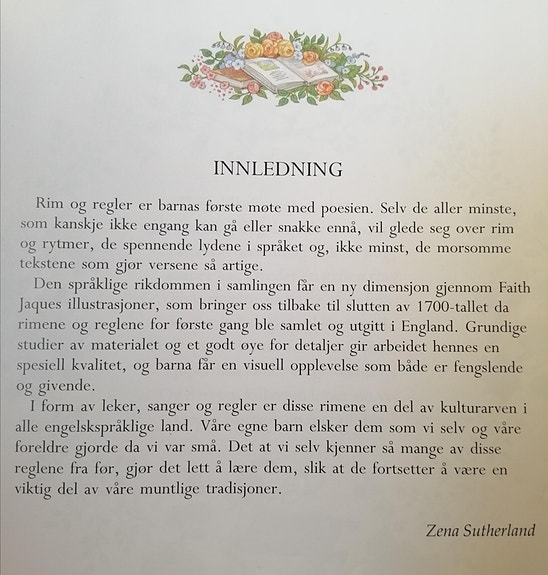 INNLEDNING

Rim og regler er barnas første møte med poesien. Selv de aller minste, som kanskje ikke engang kan gå eller snakke ennå, vil glede seg over rim og rytmer, de spennende lydene i språket og, ikke minst, de morsomme tekstene som gjør versene så artige.

Den språklige rikdommen i samlingen får en ny dimensjon gjennom Faith Jaques illustrasjoner, som bringer oss tilbake til slutten av 1700-tallet da rimene og reglene for første gang ble samlet og utgitt i England. Grundige studier av materialet og et godt øye for detaljer gir arbeidet hennes en spesiell kvalitet, og barna får en visuell opplevelse som både er fengslende og givende.

I form av leker, sanger og regler er disse rimene en del av kulturarven i alle engelskspråklige land. Våre egne barn elsker dem som vi selv og våre foreldre gjorde da vi var små. Det at vi selv kjenner så mange av disse reglene fra før, gjør det lett å lære dem, slik at de fortsetter å være en viktig del av våre muntlige tradisjoner.

Zena Sutherland